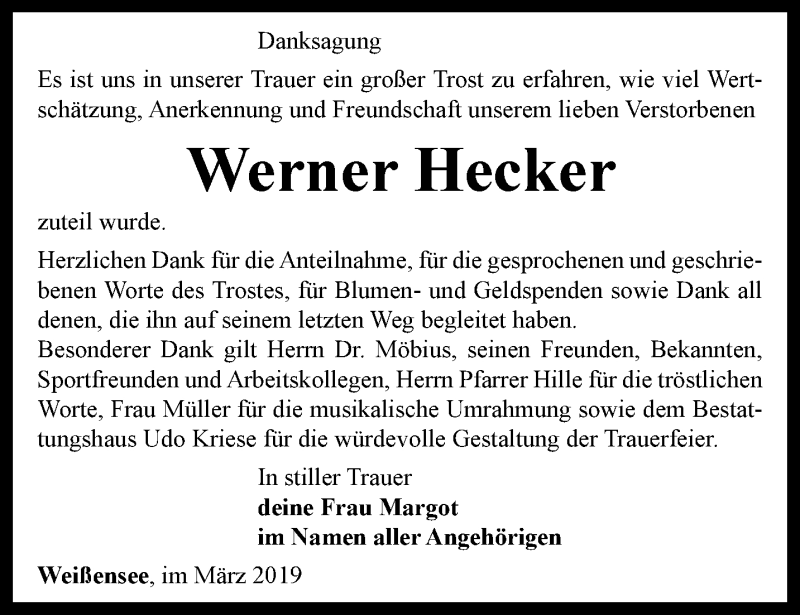 Danksagung

Es ist uns in unserer Trauer ein großer Trost zu erfahren, wie viel Wertschätzung, Anerkennung und Freundschaft unserem lieben Verstorbenen

Werner Hecker

zuteil wurde.

Herzlichen Dank für die Anteilnahme, für die gesprochenen und geschriebenen Worte des Trostes, für Blumen- und Geldspenden sowie Dank all denen, die ihn auf seinem letzten Weg begleitet haben.
Besonderer Dank gilt Herrn Dr. Möbius, seinen Freunden, Bekannten, Sportfreunden und Arbeitskollegen, Herrn Pfarrer Hille für die tröstlichen Worte, Frau Müller für die musikalische Umrahmung sowie dem Bestattungshaus Udo Kriese für die würdevolle Gestaltung der Trauerfeier.

In stiller Trauer
deine Frau Margot
im Namen aller Angehörigen

Weißensee, im März 2019